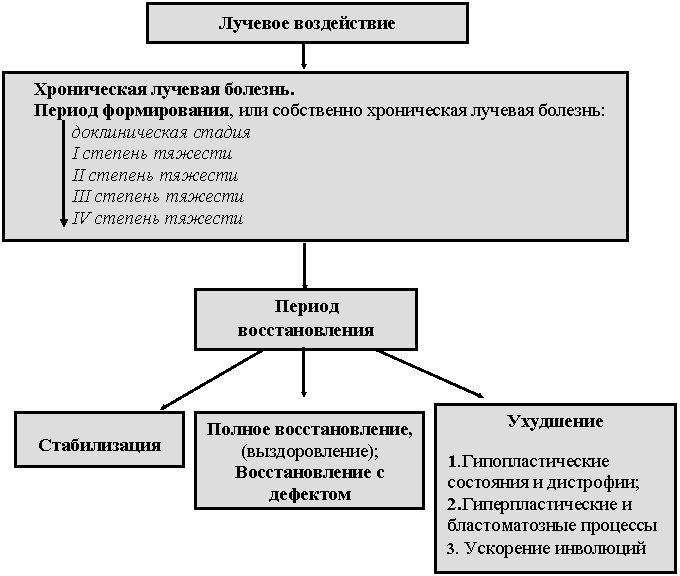 Лучевое воздействие

Хроническая лучевая болезнь.
Период формирования, или собственно хроническая лучевая болезнь:
доклиническая стадия
I степень тяжести
II степень тяжести
III степень тяжести
IV степень тяжести

Период восстановления

Стабилизация

Полное восстановление, (выздоровление);
Восстановление с дефектом

Ухудшение
1.Гипопластические состояния и дистрофии;
2.Гиперпластические и бластоматозные процессы
3. Ускорение инволюций